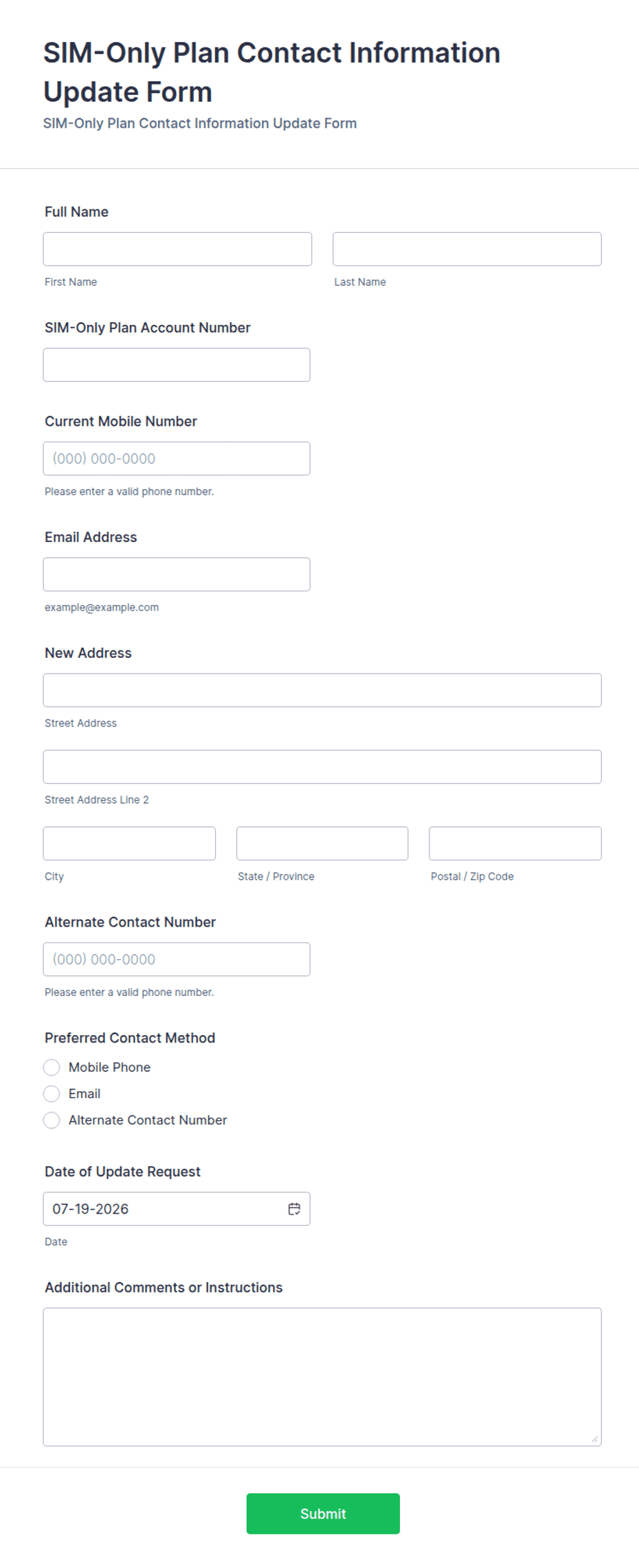 SIM-Only Plan Contact Information Update Form

SIM-Only Plan Contact Information Update Form

Full Name

First Name

Last Name

SIM-Only Plan Account Number

Current Mobile Number

(000) 000-0000

Please enter a valid phone number.

Email Address

example@example.com

New Address

Street Address

Street Address Line 2

City

State / Province

Postal / Zip Code

Alternate Contact Number

(000) 000-0000

Please enter a valid phone number.

Preferred Contact Method

Mobile Phone

Email

Alternate Contact Number

Date of Update Request

07-19-2026

Date

Additional Comments or Instructions

Submit